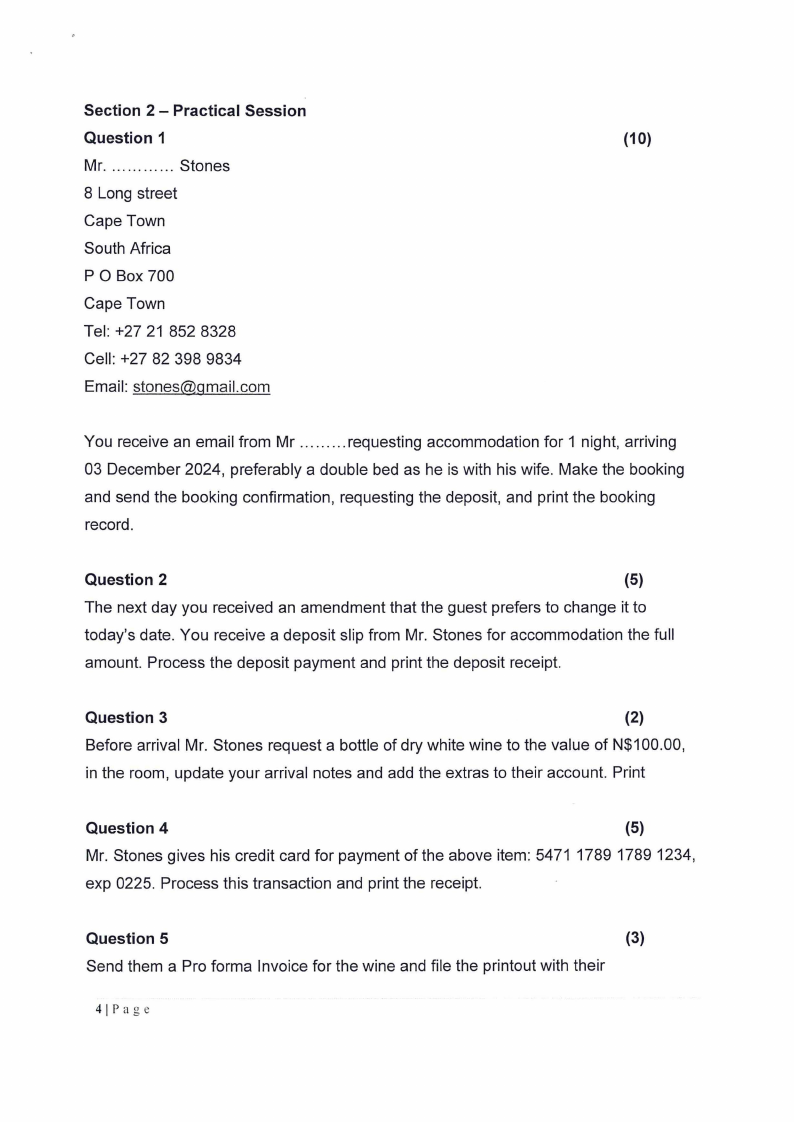 **Section 2 – Practical Session**
**Question 1** **(10)**
Mr. ………… Stones
8 Long street
Cape Town
South Africa
P O Box 700
Cape Town
Tel: +27 21 852 8328
Cell: +27 82 398 9834
Email: stones@gmail.com

You receive an email from Mr ………requesting accommodation for 1 night, arriving 03 December 2024, preferably a double bed as he is with his wife. Make the booking and send the booking confirmation, requesting the deposit, and print the booking record.

**Question 2** **(5)**
The next day you received an amendment that the guest prefers to change it to today's date. You receive a deposit slip from Mr. Stones for accommodation the full amount. Process the deposit payment and print the deposit receipt.

**Question 3** **(2)**
Before arrival Mr. Stones request a bottle of dry white wine to the value of N$100.00, in the room, update your arrival notes and add the extras to their account. Print

**Question 4** **(5)**
Mr. Stones gives his credit card for payment of the above item: 5471 1789 1789 1234, exp 0225. Process this transaction and print the receipt.

**Question 5** **(3)**
Send them a Pro forma Invoice for the wine and file the printout with their

4 | P a g e